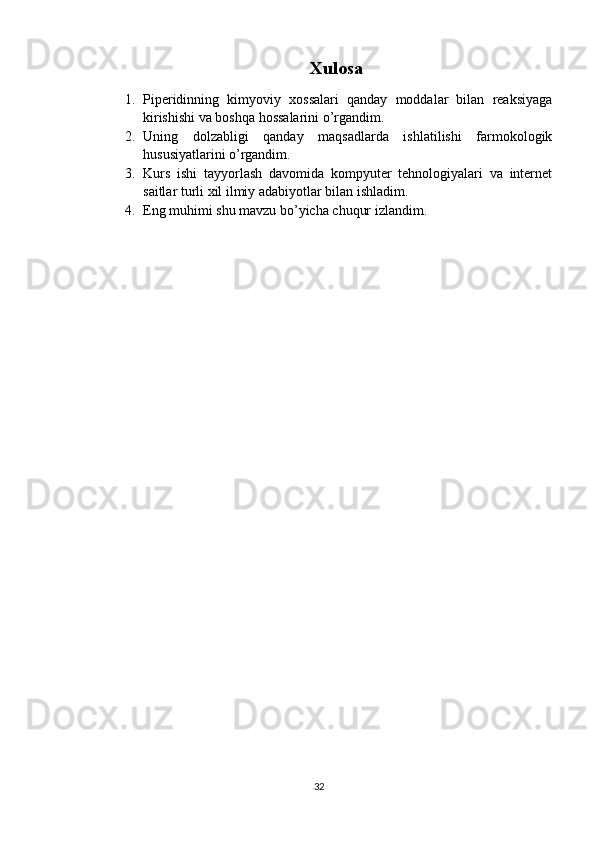 Xulosa

1. Piperidinning kimyoviy xossalari qanday moddalar bilan reaksiyaga kirishishi va boshqa hossalarini o'rgandim.
2. Uning dolzabligi qanday maqsadlarda ishlatilishi farmokologik hususiyatlarini o'rgandim.
3. Kurs ishi tayyorlash davomida kompyuter tehnologiyalari va internet saitlar turli xil ilmiy adabiyotlar bilan ishladim.
4. Eng muhimi shu mavzu bo'yicha chuqur izlandim.

32

Docx.uz